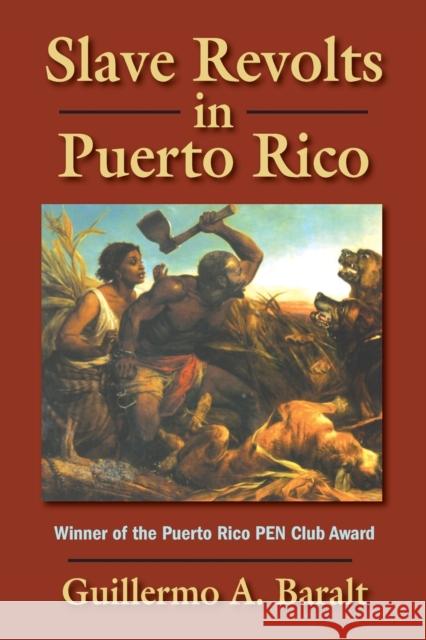 Slave Revolts in Puerto Rico

Winner of the Puerto Rico PEN Club Award

Guillermo A. Baralt